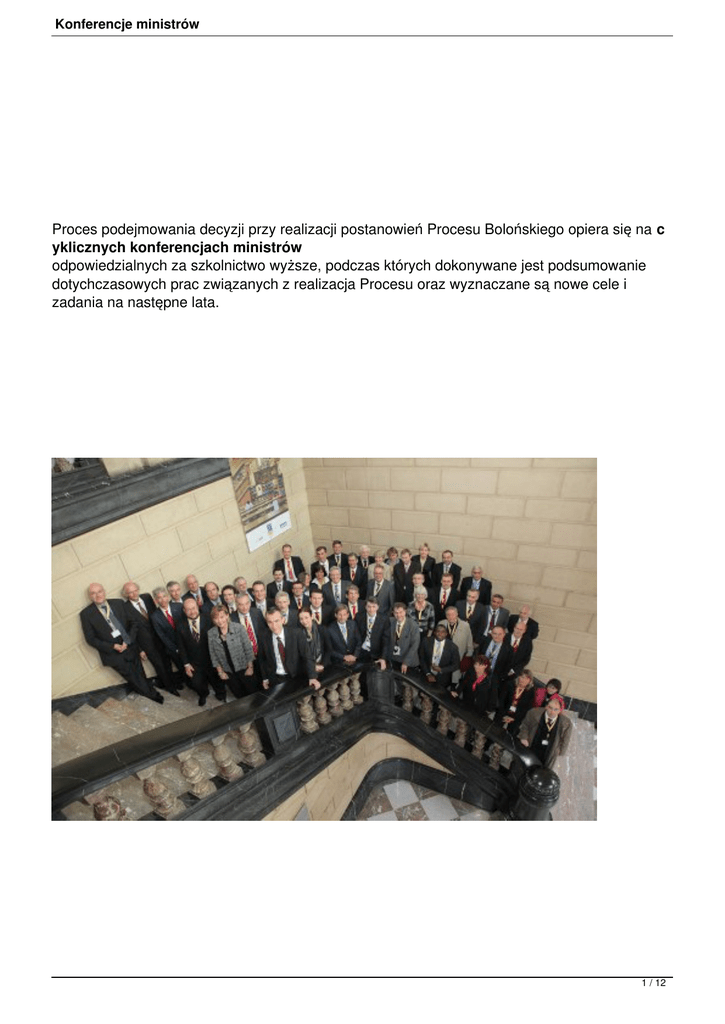 Konferencje ministrów

Proces podejmowania decyzji przy realizacji postanowień Procesu Bolońskiego opiera się na c yklicznych konferencjach ministrów odpowiedzialnych za szkolnictwo wyższe, podczas których dokonywane jest podsumowanie dotychczasowych prac związanych z realizacja Procesu oraz wyznaczane są nowe cele i zadania na następne lata.

1 / 12